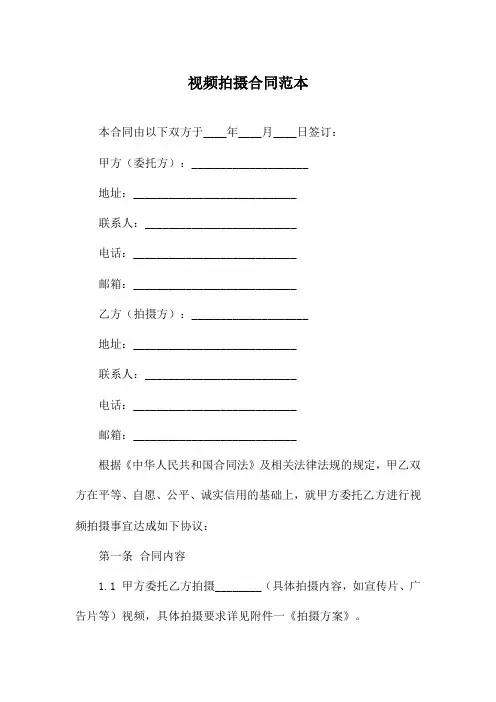 视频拍摄合同范本

本合同由以下双方于____年____月____日签订：

甲方（委托方）：____________________

地址：____________________________

联系人：__________________________

电话：____________________________

邮箱：____________________________

乙方（拍摄方）：____________________

地址：____________________________

联系人：__________________________

电话：____________________________

邮箱：____________________________

根据《中华人民共和国合同法》及相关法律法规的规定，甲乙双方在平等、自愿、公平、诚实信用的基础上，就甲方委托乙方进行视频拍摄事宜达成如下协议：

第一条 合同内容

1.1 甲方委托乙方拍摄________（具体拍摄内容，如宣传片、广告片等）视频，具体拍摄要求详见附件一《拍摄方案》。